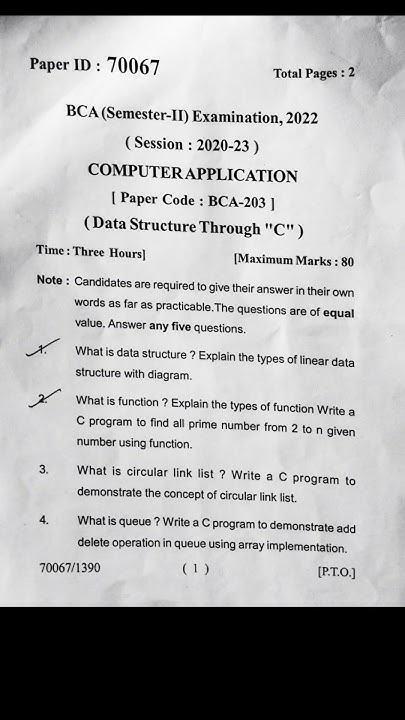 Paper ID : 70067

Total Pages : 2

BCA (Semester-II) Examination, 2022

( Session : 2020-23 )

COMPUTER APPLICATION

[ Paper Code : BCA-203 ]

( Data Structure Through "C" )

Time : Three Hours]

[Maximum Marks : 80

Note : Candidates are required to give their answer in their own words as far as practicable.The questions are of equal value. Answer any five questions.

1. What is data structure ? Explain the types of linear data structure with diagram.

2. What is function ? Explain the types of function Write a C program to find all prime number from 2 to n given number using function.

3. What is circular link list ? Write a C program to demonstrate the concept of circular link list.

4. What is queue ? Write a C program to demonstrate add delete operation in queue using array implementation.

70067/1390

( 1 )

[P.T.O.]